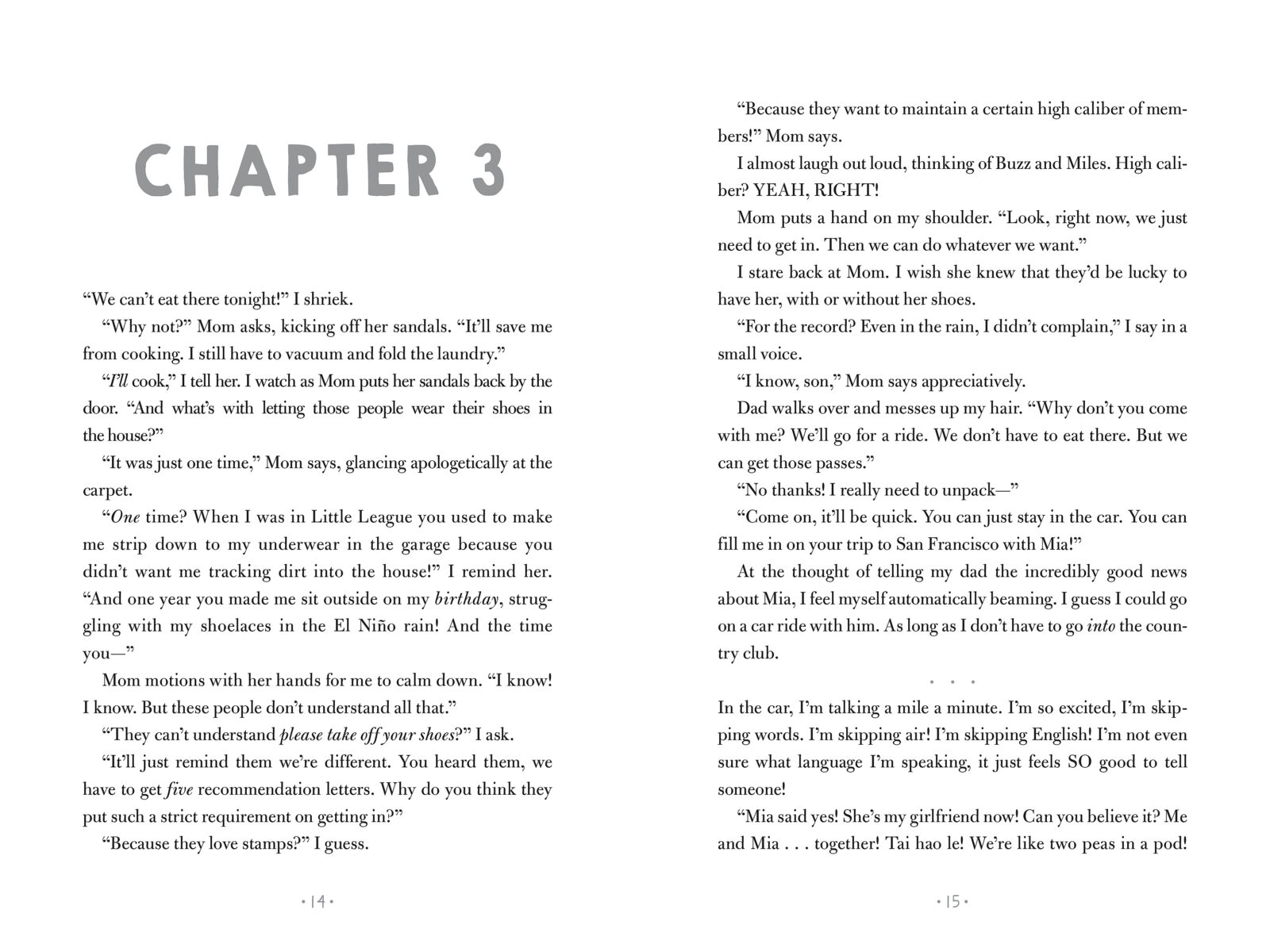 CHAPTER 3

“We can’t eat there tonight!” I shriek.

“Why not?” Mom asks, kicking off her sandals. “It’ll save me from cooking. I still have to vacuum and fold the laundry.”

“I’ll cook,” I tell her. I watch as Mom puts her sandals back by the door. “And what’s with letting those people wear their shoes in the house?”

“It was just one time,” Mom says, glancing apologetically at the carpet.

“One time? When I was in Little League you used to make me strip down to my underwear in the garage because you didn’t want me tracking dirt into the house!” I remind her. “And one year you made me sit outside on my birthday, struggling with my shoelaces in the El Niño rain! And the time you—”

Mom motions with her hands for me to calm down. “I know! I know. But these people don’t understand all that.”

“They can’t understand please take off your shoes?” I ask.

“It’ll just remind them we’re different. You heard them, we have to get five recommendation letters. Why do you think they put such a strict requirement on getting in?”

“Because they love stamps?” I guess.

• 14 •

“Because they want to maintain a certain high caliber of members!” Mom says.

I almost laugh out loud, thinking of Buzz and Miles. High caliber? YEAH, RIGHT!

Mom puts a hand on my shoulder. “Look, right now, we just need to get in. Then we can do whatever we want.”

I stare back at Mom. I wish she knew that they’d be lucky to have her, with or without her shoes.

“For the record? Even in the rain, I didn’t complain,” I say in a small voice.

“I know, son,” Mom says appreciatively.

Dad walks over and messes up my hair. “Why don’t you come with me? We’ll go for a ride. We don’t have to eat there. But we can get those passes.”

“No thanks! I really need to unpack—”

“Come on, it’ll be quick. You can just stay in the car. You can fill me in on your trip to San Francisco with Mia!”

At the thought of telling my dad the incredibly good news about Mia, I feel myself automatically beaming. I guess I could go on a car ride with him. As long as I don’t have to go into the country club.

• • •

In the car, I’m talking a mile a minute. I’m so excited, I’m skipping words. I’m skipping air! I’m skipping English! I’m not even sure what language I’m speaking, it just feels SO good to tell someone!

“Mia said yes! She’s my girlfriend now! Can you believe it? Me and Mia . . . together! Tai hao le! We’re like two peas in a pod!

• 15 •